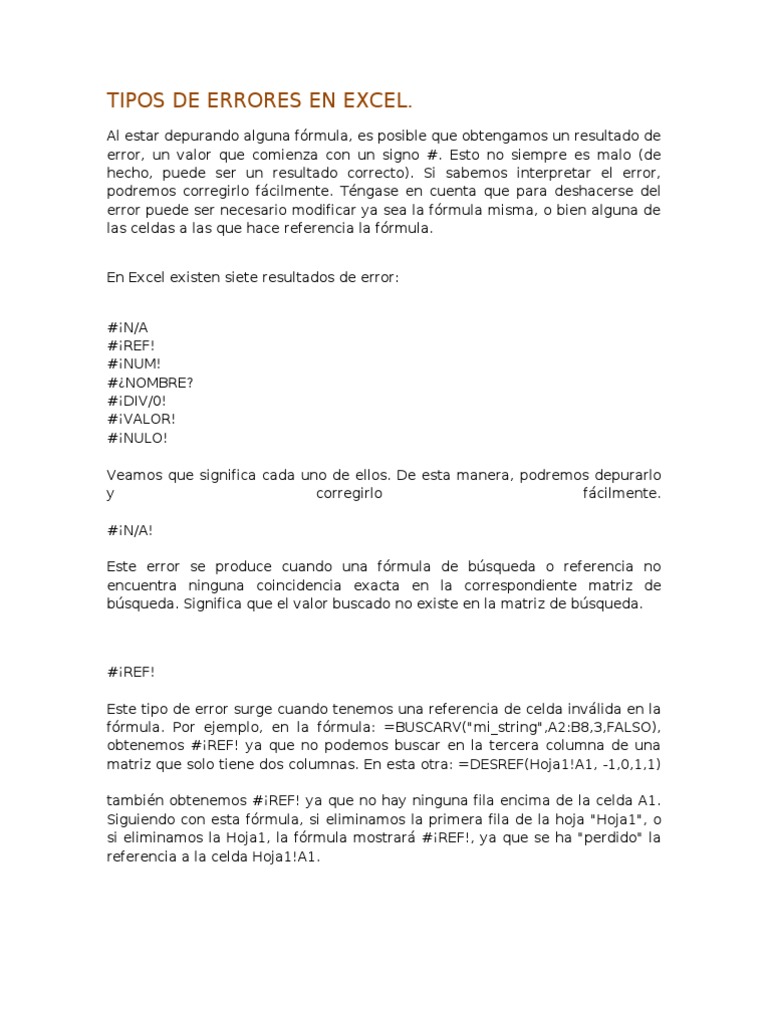 TIPOS DE ERRORES EN EXCEL.

Al estar depurando alguna fórmula, es posible que obtengamos un resultado de error, un valor que comienza con un signo #. Esto no siempre es malo (de hecho, puede ser un resultado correcto). Si sabemos interpretar el error, podremos corregirlo fácilmente. Téngase en cuenta que para deshacerse del error puede ser necesario modificar ya sea la fórmula misma, o bien alguna de las celdas a las que hace referencia la fórmula.

En Excel existen siete resultados de error:

#¡N/A
#¡REF!
#¡NUM!
#¿NOMBRE?
#¡DIV/0!
#¡VALOR!
#¡NULO!

Veamos que significa cada uno de ellos. De esta manera, podremos depurarlo y corregirlo fácilmente.

#¡N/A!

Este error se produce cuando una fórmula de búsqueda o referencia no encuentra ninguna coincidencia exacta en la correspondiente matriz de búsqueda. Significa que el valor buscado no existe en la matriz de búsqueda.

#¡REF!

Este tipo de error surge cuando tenemos una referencia de celda inválida en la fórmula. Por ejemplo, en la fórmula: =BUSCARV("mi_string",A2:B8,3,FALSO), obtenemos #¡REF! ya que no podemos buscar en la tercera columna de una matriz que solo tiene dos columnas. En esta otra: =DESREF(Hoja1!A1, -1,0,1,1)

también obtenemos #¡REF! ya que no hay ninguna fila encima de la celda A1. Siguiendo con esta fórmula, si eliminamos la primera fila de la hoja "Hoja1", o si eliminamos la Hoja1, la fórmula mostrará #¡REF!, ya que se ha "perdido" la referencia a la celda Hoja1!A1.